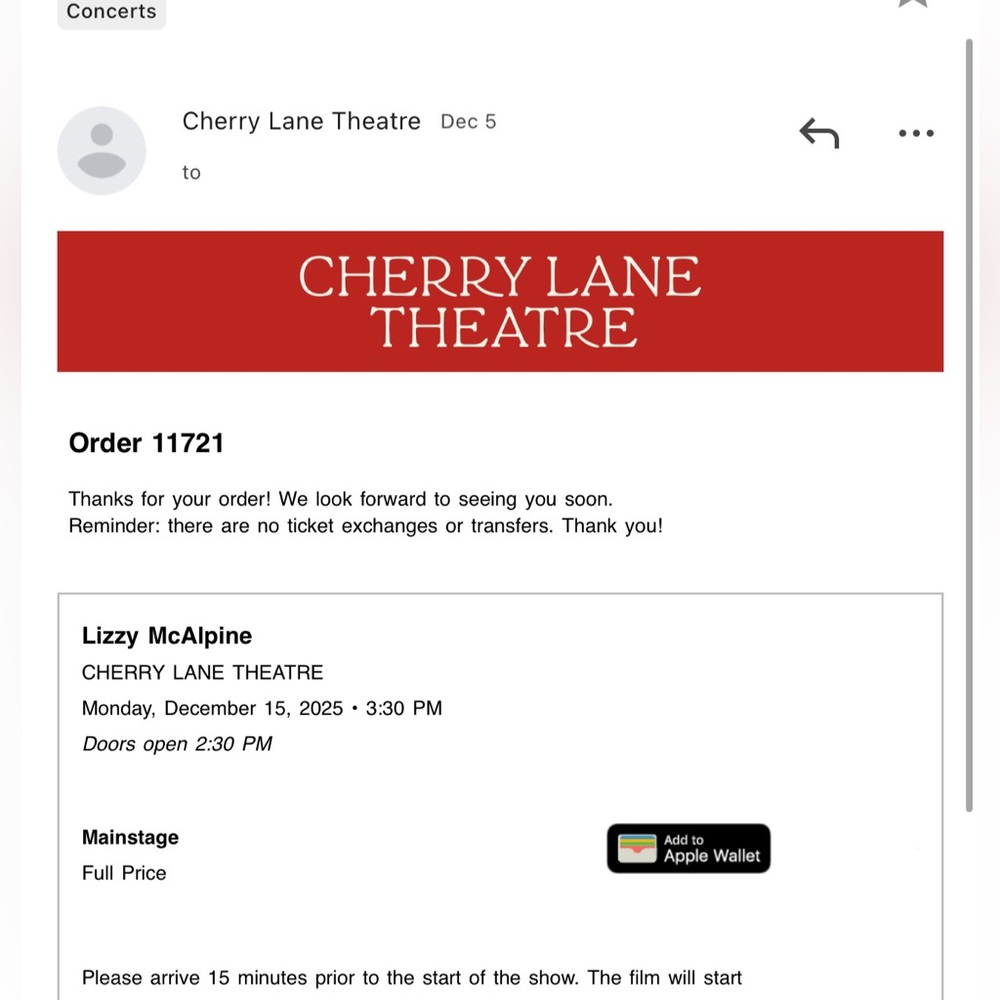 Concerts

Cherry Lane Theatre Dec 5

to

CHERRY LANE THEATRE

Order 11721

Thanks for your order! We look forward to seeing you soon.
Reminder: there are no ticket exchanges or transfers. Thank you!

Lizzy McAlpine
CHERRY LANE THEATRE
Monday, December 15, 2025 • 3:30 PM
Doors open 2:30 PM

Mainstage
Full Price

Add to Apple Wallet

Please arrive 15 minutes prior to the start of the show. The film will start